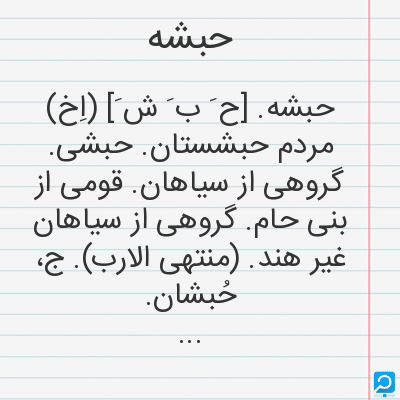 حبشه

حبشه. [ح َ ب َ ش َ] (اِخ) مردم حبشستان. حبشی. گروهی از سیاهان. قومی از بنی حام. گروهی از سیاهان غیر هند. (منتهی الارب). ج، حُبشان.

...